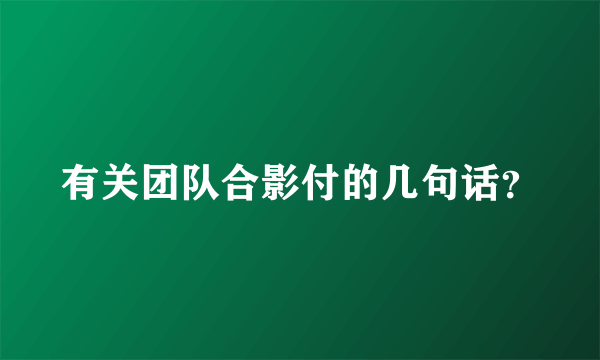 有关团队合影付的几句话?